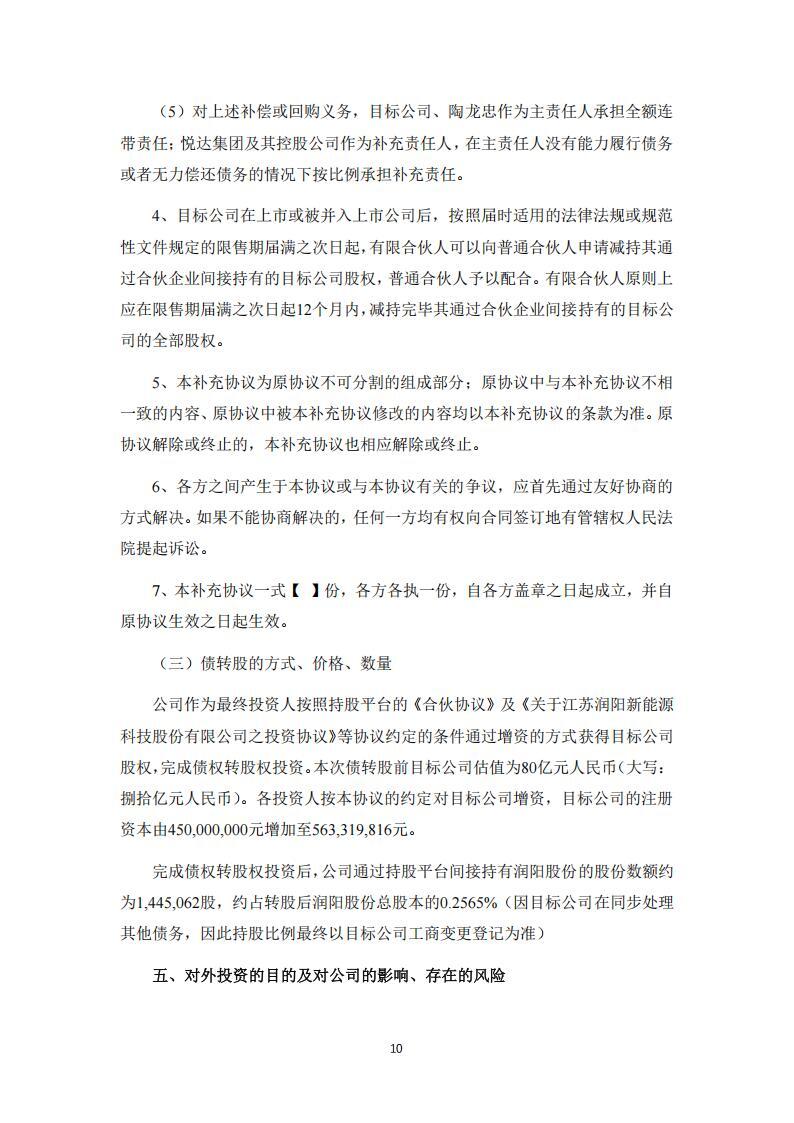 （5）对上述补偿或回购义务，目标公司、陶龙忠作为主责任人承担全额连带责任；悦达集团及其控股公司作为补充责任人，在主责任人没有能力履行债务或者无力偿还债务的情况下按比例承担补充责任。

4、目标公司在上市或被并入上市公司后，按照届时适用的法律法规或规范性文件规定的限售期届满之次日起，有限合伙人可以向普通合伙人申请减持其通过合伙企业间接持有的目标公司股权，普通合伙人予以配合。有限合伙人原则上应在限售期届满之次日起12个月内，减持完毕其通过合伙企业间接持有的目标公司的全部股权。

5、本补充协议为原协议不可分割的组成部分；原协议中与本补充协议不相一致的内容、原协议中被本补充协议修改的内容均以本补充协议的条款为准。原协议解除或终止的，本补充协议也相应解除或终止。

6、各方之间产生于本协议或与本协议有关的争议，应首先通过友好协商的方式解决。如果不能协商解决的，任何一方均有权向合同签订地有管辖权人民法院提起诉讼。

7、本补充协议一式【 】份，各方各执一份，自各方盖章之日起成立，并自原协议生效之日起生效。

（三）债转股的方式、价格、数量

公司作为最终投资人按照持股平台的《合伙协议》及《关于江苏润阳新能源科技股份有限公司之投资协议》等协议约定的条件通过增资的方式获得目标公司股权，完成债权转股权投资。本次债转股前目标公司估值为80亿元人民币（大写：捌拾亿元人民币）。各投资人按本协议的约定对目标公司增资，目标公司的注册资本由450,000,000元增加至563,319,816元。

完成债权转股权投资后，公司通过持股平台间接持有润阳股份的股份数额约为1,445,062股，约占转股后润阳股份总股本的0.2565%（因目标公司在同步处理其他债务，因此持股比例最终以目标公司工商变更登记为准）

五、对外投资的目的及对公司的影响、存在的风险

10